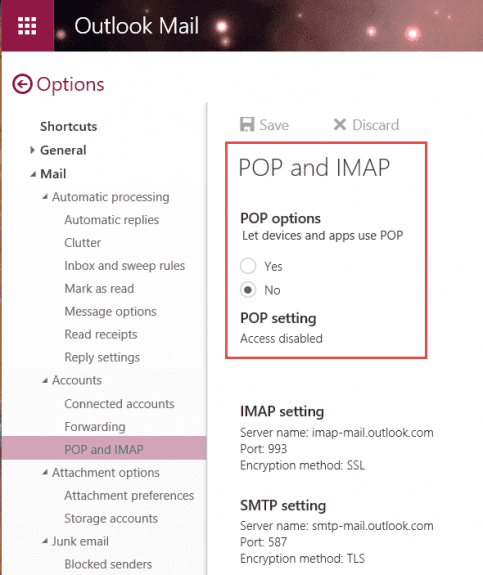 Outlook Mail

Options

Shortcuts
General
Mail
Automatic processing
Automatic replies
Clutter
Inbox and sweep rules
Mark as read
Message options
Read receipts
Reply settings
Accounts
Connected accounts
Forwarding
POP and IMAP
Attachment options
Attachment preferences
Storage accounts
Junk email
Blocked senders

Save Discard

POP and IMAP

POP options
Let devices and apps use POP

Yes
No

POP setting
Access disabled

IMAP setting
Server name: imap-mail.outlook.com
Port: 993
Encryption method: SSL

SMTP setting
Server name: smtp-mail.outlook.com
Port: 587
Encryption method: TLS